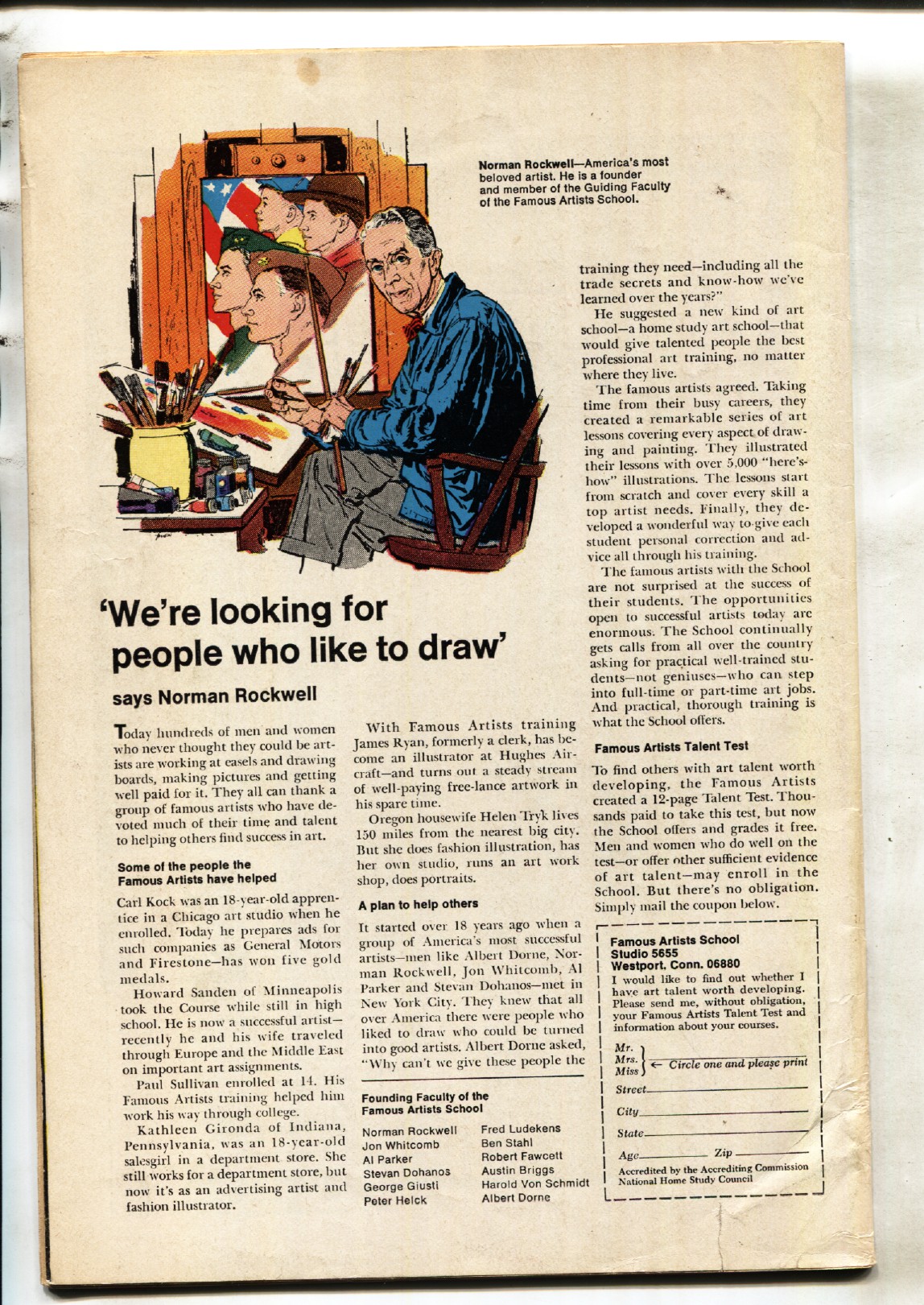 Norman Rockwell—America's most beloved artist. He is a founder and member of the Guiding Faculty of the Famous Artists School.

'We're looking for people who like to draw'

says Norman Rockwell

Today hundreds of men and women who never thought they could be artists are working at easels and drawing boards, making pictures and getting well paid for it. They all can thank a group of famous artists who have devoted much of their time and talent to helping others find success in art.

Some of the people the Famous Artists have helped

Carl Kock was an 18-year-old apprentice in a Chicago art studio when he enrolled. Today he prepares ads for such companies as General Motors and Firestone—has won five gold medals.

Howard Sanden of Minneapolis took the Course while still in high school. He is now a successful artist—recently he and his wife traveled through Europe and the Middle East on important art assignments.

Paul Sullivan enrolled at 14. His Famous Artists training helped him work his way through college.

Kathleen Gironda of Indiana, Pennsylvania, was an 18-year-old salesgirl in a department store. She still works for a department store, but now it's as an advertising artist and fashion illustrator.

With Famous Artists training James Ryan, formerly a clerk, has become an illustrator at Hughes Aircraft—and turns out a steady stream of well-paying free-lance artwork in his spare time.

Oregon housewife Helen Tryk lives 150 miles from the nearest big city. But she does fashion illustration, has her own studio, runs an art work shop, does portraits.

A plan to help others

It started over 18 years ago when a group of America's most successful artists—men like Albert Dorne, Norman Rockwell, Jon Whitcomb, Al Parker and Stevan Dohanos—met in New York City. They knew that all over America there were people who liked to draw who could be turned into good artists. Albert Dorne asked, "Why can't we give these people the

Founding Faculty of the Famous Artists School

Norman Rockwell
Jon Whitcomb
Al Parker
Stevan Dohanos
George Giusti
Peter Helck

Fred Ludekens
Ben Stahl
Robert Fawcett
Austin Briggs
Harold Von Schmidt
Albert Dorne

training they need—including all the trade secrets and know-how we've learned over the years?"

He suggested a new kind of art school—a home study art school—that would give talented people the best professional art training, no matter where they live.

The famous artists agreed. Taking time from their busy careers, they created a remarkable series of art lessons covering every aspect of drawing and painting. They illustrated their lessons with over 5,000 "here's-how" illustrations. The lessons start from scratch and cover every skill a top artist needs. Finally, they developed a wonderful way to give each student personal correction and advice all through his training.

The famous artists with the School are not surprised at the success of their students. The opportunities open to successful artists today are enormous. The School continually gets calls from all over the country asking for practical well-trained students—not geniuses—who can step into full-time or part-time art jobs. And practical, thorough training is what the School offers.

Famous Artists Talent Test

To find others with art talent worth developing, the Famous Artists created a 12-page Talent Test. Thousands paid to take this test, but now the School offers and grades it free. Men and women who do well on the test—or offer other sufficient evidence of art talent—may enroll in the School. But there's no obligation. Simply mail the coupon below.

Famous Artists School
Studio 5655
Westport, Conn. 06880
I would like to find out whether I have art talent worth developing. Please send me, without obligation, your Famous Artists Talent Test and information about your courses.

Mr.
Mrs.
Miss ← Circle one and please print

Street
City
State
Age Zip
Accredited by the Accrediting Commission National Home Study Council